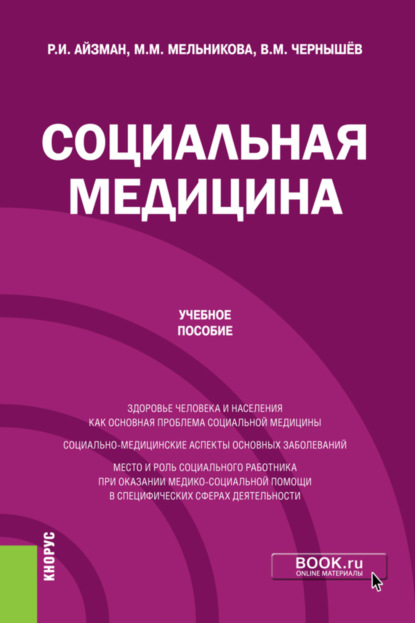 Р.И. АЙЗМАН, М.М. МЕЛЬНИКОВА, В.М. ЧЕРНЫШЁВ

СОЦИАЛЬНАЯ МЕДИЦИНА

УЧЕБНОЕ ПОСОБИЕ

ЗДОРОВЬЕ ЧЕЛОВЕКА И НАСЕЛЕНИЯ КАК ОСНОВНАЯ ПРОБЛЕМА СОЦИАЛЬНОЙ МЕДИЦИНЫ

СОЦИАЛЬНО-МЕДИЦИНСКИЕ АСПЕКТЫ ОСНОВНЫХ ЗАБОЛЕВАНИЙ

МЕСТО И РОЛЬ СОЦИАЛЬНОГО РАБОТНИКА ПРИ ОКАЗАНИИ МЕДИКО-СОЦИАЛЬНОЙ ПОМОЩИ В СПЕЦИФИЧЕСКИХ СФЕРАХ ДЕЯТЕЛЬНОСТИ

КНОРУС

BOOK.ru
ONLINE МАТЕРИАЛЫ